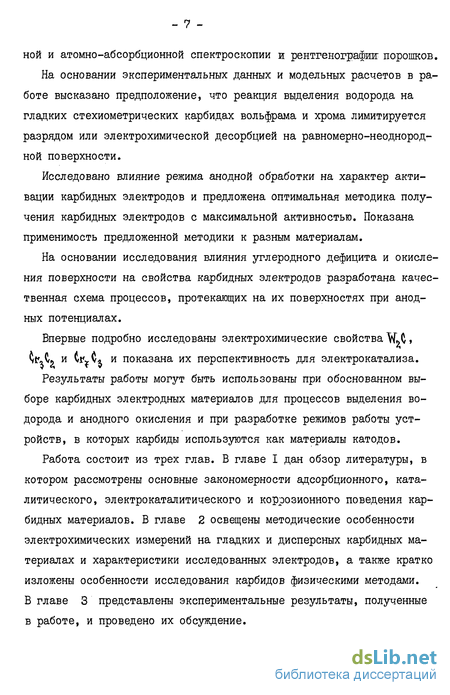 - 7 -

ной и атомно-абсорбционной спектроскопии и рентгенографии порошков.

На основании экспериментальных данных и модельных расчетов в работе высказано предположение, что реакция выделения водорода на гладких стехиометрических карбидах вольфрама и хрома лимитируется разрядом или электрохимической десорбцией на равномерно-неоднородной поверхности.

Исследовано влияние режима анодной обработки на характер активации карбидных электродов и предложена оптимальная методика получения карбидных электродов с максимальной активностью. Показана применимость предложенной методики к разным материалам.

На основании исследования влияния углеродного дефицита и окисления поверхности на свойства карбидных электродов разработана качественная схема процессов, протекающих на их поверхностях при анодных потенциалах.

Впервые подробно исследованы электрохимические свойства $W_2C$, $Cr_3C_2$ и $Cr_7C_3$ и показана их перспективность для электрокатализа.

Результаты работы могут быть использованы при обоснованном выборе карбидных электродных материалов для процессов выделения водорода и анодного окисления и при разработке режимов работы устройств, в которых карбиды используются как материалы катодов.

Работа состоит из трех глав. В главе I дан обзор литературы, в котором рассмотрены основные закономерности адсорбционного, каталитического, электрокаталитического и коррозионного поведения карбидных материалов. В главе 2 освещены методические особенности электрохимических измерений на гладких и дисперсных карбидных материалах и характеристики исследованных электродов, а также кратко изложены особенности исследования карбидов физическими методами. В главе 3 представлены экспериментальные результаты, полученные в работе, и проведено их обсуждение.

dsLib.net
библиотека диссертаций